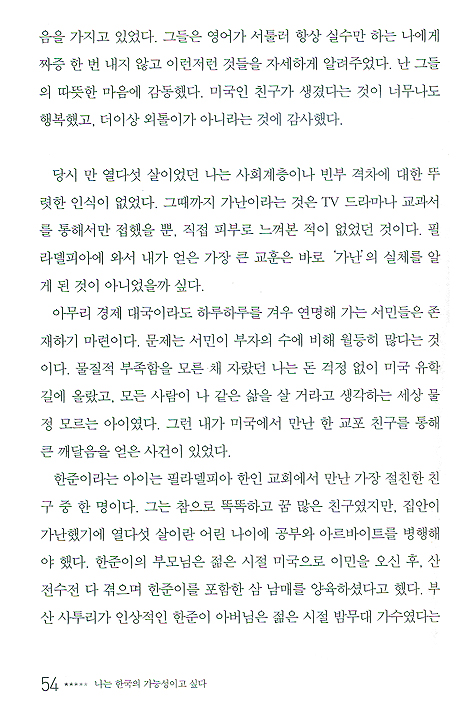 음을 가지고 있었다. 그들은 영어가 서툴러 항상 실수만 하는 나에게 짜증 한 번 내지 않고 이런저런 것들을 자세하게 알려주었다. 난 그들의 따뜻한 마음에 감동했다. 미국인 친구가 생겼다는 것이 너무나도 행복했고, 더이상 외톨이가 아니라는 것에 감사했다.

당시 만 열다섯 살이었던 나는 사회계층이나 빈부 격차에 대한 뚜렷한 인식이 없었다. 그때까지 가난이라는 것은 TV 드라마나 교과서를 통해서만 접했을 뿐, 직접 피부로 느껴본 적이 없었던 것이다. 필라델피아에 와서 내가 얻은 가장 큰 교훈은 바로 '가난'의 실체를 알게 된 것이 아니었을까 싶다.

아무리 경제 대국이라도 하루하루를 겨우 연명해 가는 서민들은 존재하기 마련이다. 문제는 서민이 부자의 수에 비해 월등히 많다는 것이다. 물질적 부족함을 모른 채 자랐던 나는 돈 걱정 없이 미국 유학길에 올랐고, 모든 사람이 나 같은 삶을 살 거라고 생각하는 세상 물정 모르는 아이였다. 그런 내가 미국에서 만난 한 교포 친구를 통해 큰 깨달음을 얻은 사건이 있었다.

한준이라는 아이는 필라델피아 한인 교회에서 만난 가장 절친한 친구 중 한 명이다. 그는 참으로 똑똑하고 꿈 많은 친구였지만, 집안이 가난했기에 열다섯 살이란 어린 나이에 공부와 아르바이트를 병행해야 했다. 한준이의 부모님은 젊은 시절 미국으로 이민을 오신 후, 산전수전 다 겪으며 한준이를 포함한 삼 남매를 양육하셨다고 했다. 부산 사투리가 인상적인 한준이 아버님은 젊은 시절 밤무대 가수였다는

54 ★★★★★ 나는 한국의 가능성이고 싶다